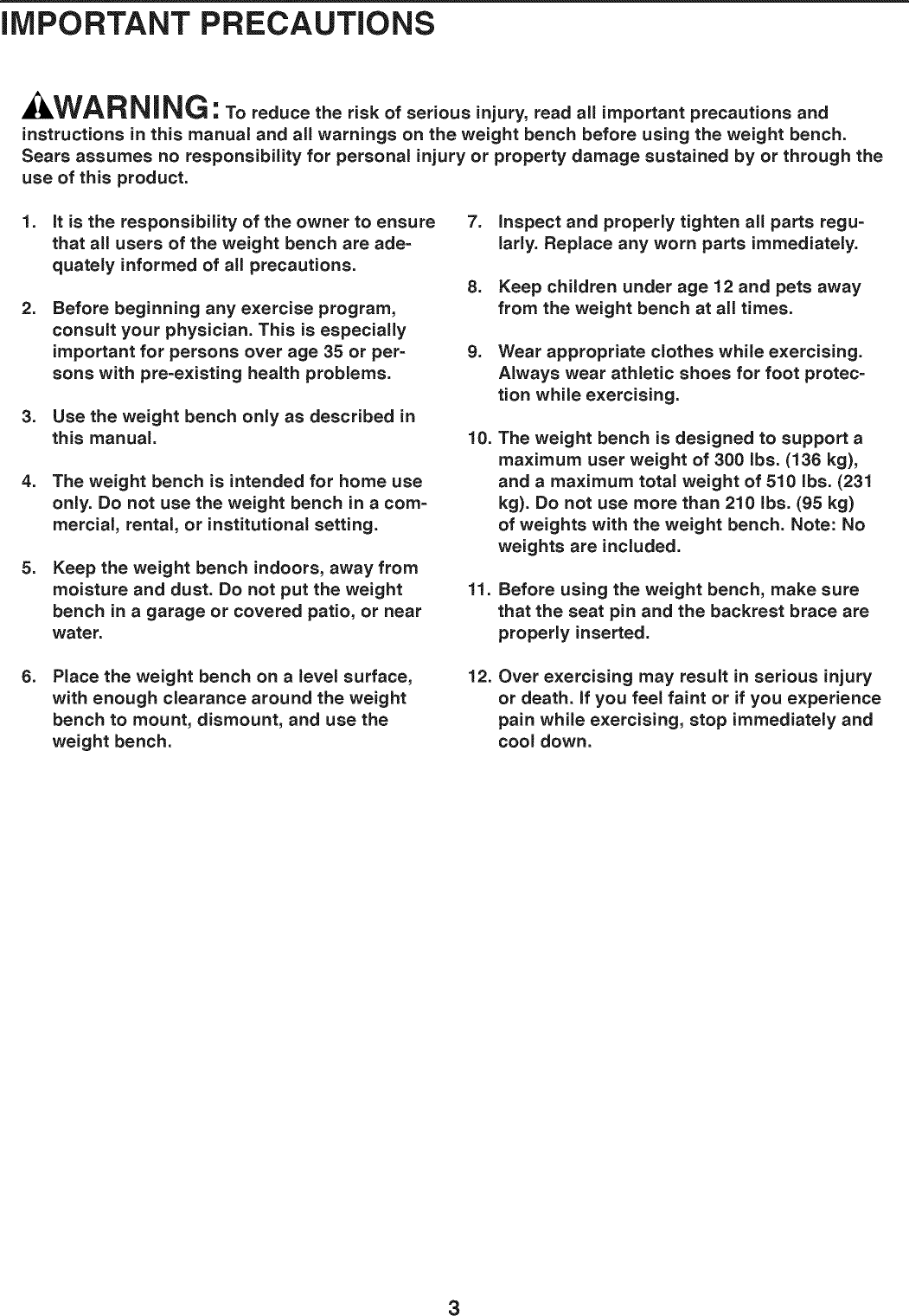 IMPORTANT PRECAUTIONS

WARNING: To reduce the risk of serious injury, read all important precautions and instructions in this manual and all warnings on the weight bench before using the weight bench. Sears assumes no responsibility for personal injury or property damage sustained by or through the use of this product.

1. It is the responsibility of the owner to ensure that all users of the weight bench are adequately informed of all precautions.

2. Before beginning any exercise program, consult your physician. This is especially important for persons over age 35 or persons with pre-existing health problems.

3. Use the weight bench only as described in this manual.

4. The weight bench is intended for home use only. Do not use the weight bench in a commercial, rental, or institutional setting.

5. Keep the weight bench indoors, away from moisture and dust. Do not put the weight bench in a garage or covered patio, or near water.

6. Place the weight bench on a level surface, with enough clearance around the weight bench to mount, dismount, and use the weight bench.

7. Inspect and properly tighten all parts regularly. Replace any worn parts immediately.

8. Keep children under age 12 and pets away from the weight bench at all times.

9. Wear appropriate clothes while exercising. Always wear athletic shoes for foot protection while exercising.

10. The weight bench is designed to support a maximum user weight of 300 lbs. (136 kg), and a maximum total weight of 510 lbs. (231 kg). Do not use more than 210 lbs. (95 kg) of weights with the weight bench. Note: No weights are included.

11. Before using the weight bench, make sure that the seat pin and the backrest brace are properly inserted.

12. Over exercising may result in serious injury or death. If you feel faint or if you experience pain while exercising, stop immediately and cool down.

3